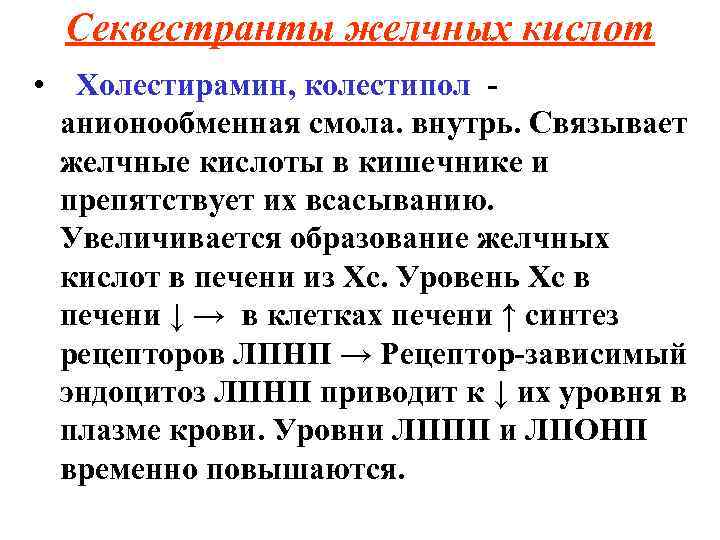 Секвестранты желчных кислот

• Холестирамин, колестипол - анионообменная смола. внутрь. Связывает желчные кислоты в кишечнике и препятствует их всасыванию. Увеличивается образование желчных кислот в печени из Хс. Уровень Хс в печени ↓ → в клетках печени ↑ синтез рецепторов ЛПНП → Рецептор-зависимый эндоцитоз ЛПНП приводит к ↓ их уровня в плазме крови. Уровни ЛППП и ЛПОНП временно повышаются.